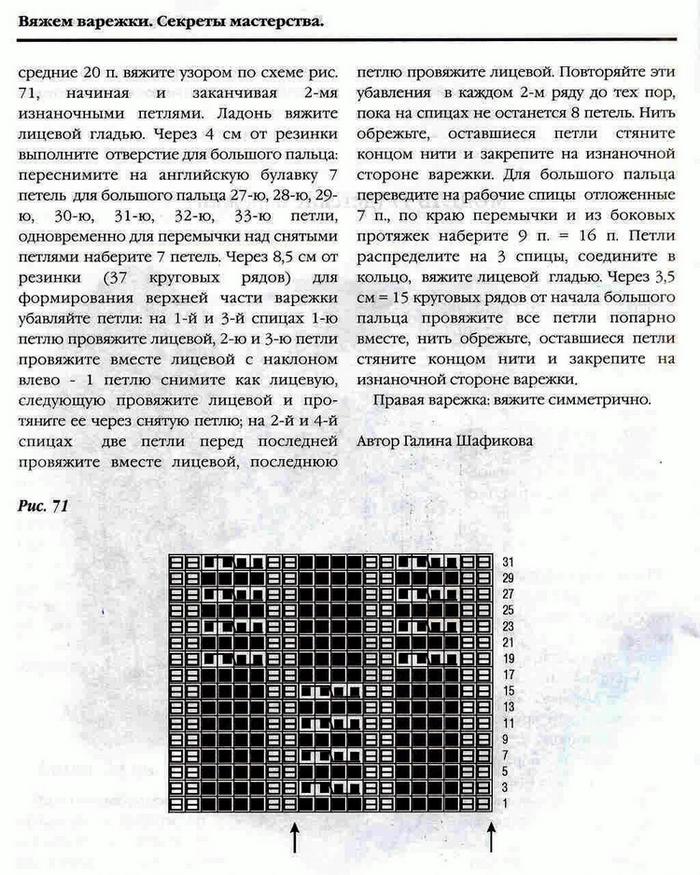 Вяжем варежки. Секреты мастерства.

средние 20 п. вяжите узором по схеме рис. 71, начиная и заканчивая 2-мя изнаночными петлями. Ладонь вяжите лицевой гладью. Через 4 см от резинки выполните отверстие для большого пальца: переснимите на английскую булавку 7 петель для большого пальца 27-ю, 28-ю, 29-ю, 30-ю, 31-ю, 32-ю, 33-ю петли, одновременно для перемычки над снятыми петлями наберите 7 петель. Через 8,5 см от резинки (37 круговых рядов) для формирования верхней части варежки убавляйте петли: на 1-й и 3-й спицах 1-ю петлю провяжите лицевой, 2-ю и 3-ю петли провяжите вместе лицевой с наклоном влево - 1 петлю снимите как лицевую, следующую провяжите лицевой и протяните ее через снятую петлю; на 2-й и 4-й спицах две петли перед последней провяжите вместе лицевой, последнюю петлю провяжите лицевой. Повторяйте эти убавления в каждом 2-м ряду до тех пор, пока на спицах не останется 8 петель. Нить обрежьте, оставшиеся петли стяните концом нити и закрепите на изнаночной стороне варежки. Для большого пальца переведите на рабочие спицы отложенные 7 п., по краю перемычки и из боковых протяжек наберите 9 п. = 16 п. Петли распределите на 3 спицы, соедините в кольцо, вяжите лицевой гладью. Через 3,5 см = 15 круговых рядов от начала большого пальца провяжите все петли попарно вместе, нить обрежьте, оставшиеся петли стяните концом нити и закрепите на изнаночной стороне варежки.

Правая варежка: вяжите симметрично.

Автор Галина Шафикова

Рис. 71

31
29
27
25
23
21
19
17
15
13
11
9
7
5
3
1